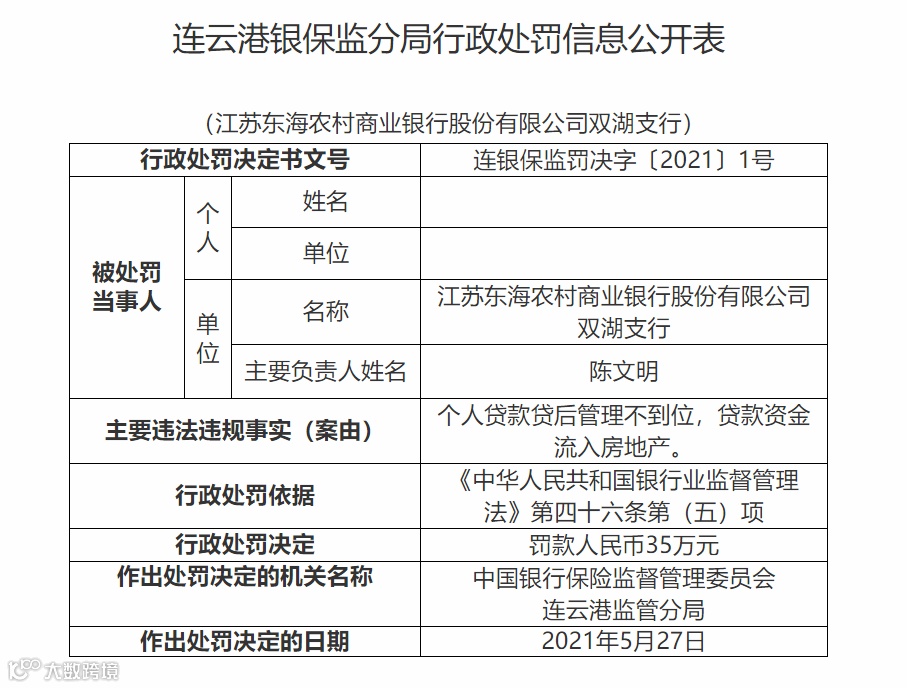 连云港银保监分局行政处罚信息公开表

（江苏东海农村商业银行股份有限公司双湖支行）

| 行政处罚决定书文号 | | | 连银保监罚决字〔2021〕1号 |
|---|---|---|---|
| 被处罚当事人 | 个人 | 姓名 | |
| | | 单位 | |
| | 单位 | 名称 | 江苏东海农村商业银行股份有限公司双湖支行 |
| | | 主要负责人姓名 | 陈文明 |
| 主要违法违规事实（案由） | | | 个人贷款贷后管理不到位，贷款资金流入房地产。 |
| 行政处罚依据 | | | 《中华人民共和国银行业监督管理法》第四十六条第（五）项 |
| 行政处罚决定 | | | 罚款人民币35万元 |
| 作出处罚决定的机关名称 | | | 中国银行保险监督管理委员会连云港监管分局 |
| 作出处罚决定的日期 | | | 2021年5月27日 |

大数跨境